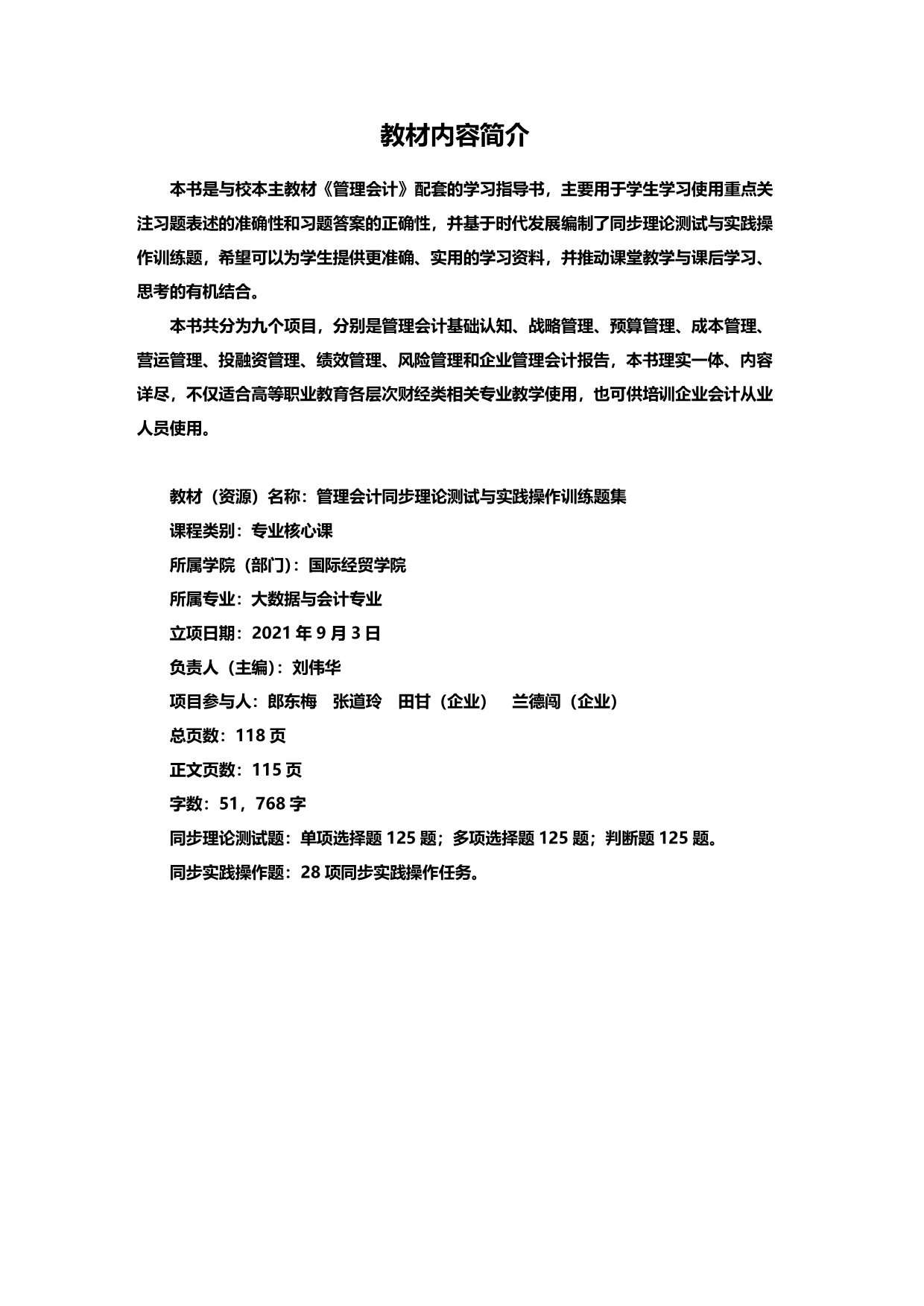 教材内容简介

本书是与校本主教材《管理会计》配套的学习指导书，主要用于学生学习使用重点关注习题表述的准确性和习题答案的正确性，并基于时代发展编制了同步理论测试与实践操作训练题，希望可以为学生提供更准确、实用的学习资料，并推动课堂教学与课后学习、思考的有机结合。

本书共分为九个项目，分别是管理会计基础认知、战略管理、预算管理、成本管理、营运管理、投融资管理、绩效管理、风险管理和企业管理会计报告，本书理实一体、内容详尽，不仅适合高等职业教育各层次财经类相关专业教学使用，也可供培训企业会计从业人员使用。

教材（资源）名称：管理会计同步理论测试与实践操作训练题集
课程类别：专业核心课
所属学院（部门）：国际经贸学院
所属专业：大数据与会计专业
立项日期：2021 年 9 月 3 日
负责人（主编）：刘伟华
项目参与人：郎东梅　张道玲　田甘（企业）　兰德闯（企业）
总页数：118 页
正文页数：115 页
字数：51，768 字
同步理论测试题：单项选择题 125 题；多项选择题 125 题；判断题 125 题。
同步实践操作题：28 项同步实践操作任务。